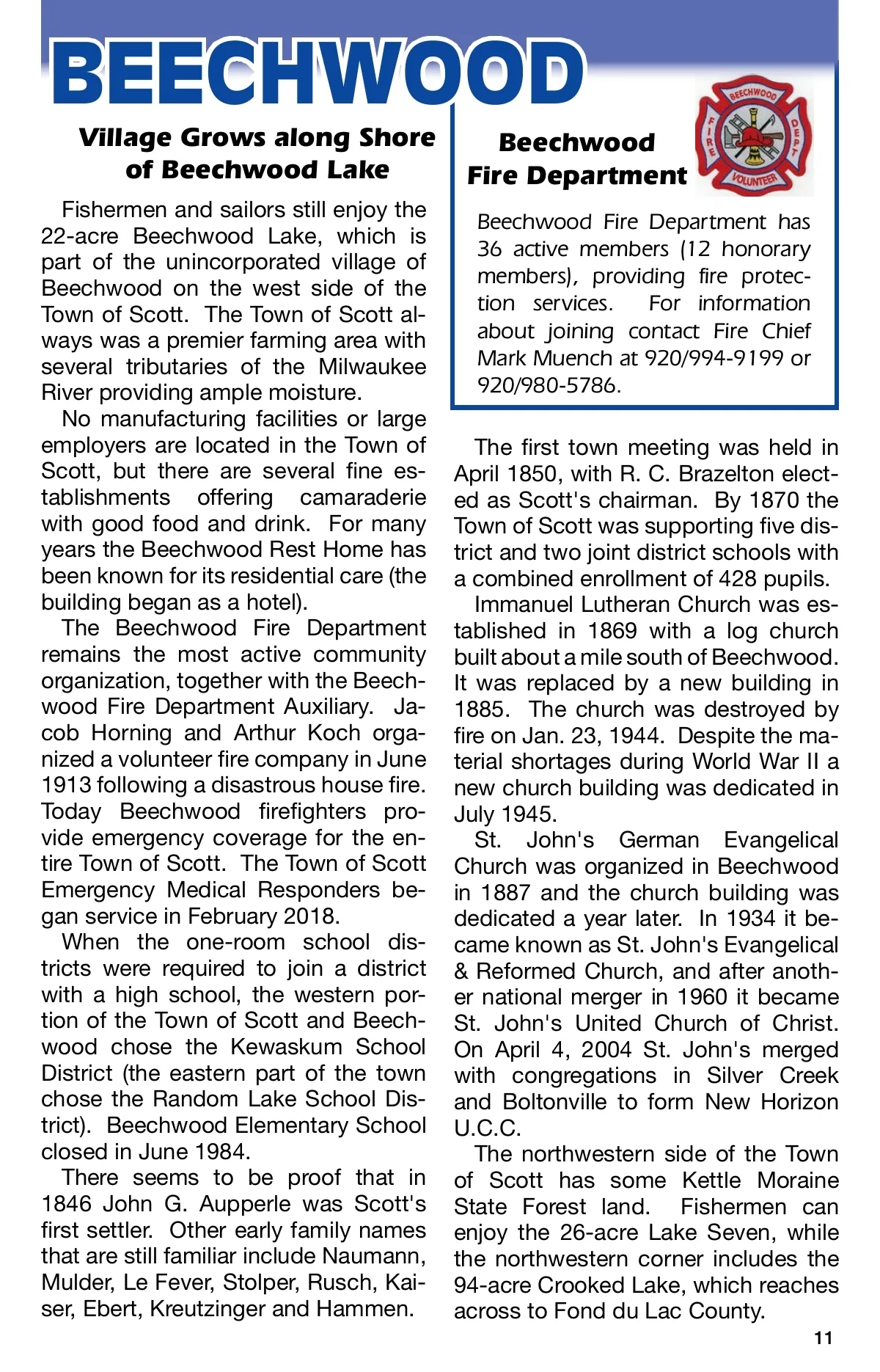 BEECHWOOD

Village Grows along Shore of Beechwood Lake

Fishermen and sailors still enjoy the 22-acre Beechwood Lake, which is part of the unincorporated village of Beechwood on the west side of the Town of Scott. The Town of Scott always was a premier farming area with several tributaries of the Milwaukee River providing ample moisture.

No manufacturing facilities or large employers are located in the Town of Scott, but there are several fine establishments offering camaraderie with good food and drink. For many years the Beechwood Rest Home has been known for its residential care (the building began as a hotel).

The Beechwood Fire Department remains the most active community organization, together with the Beechwood Fire Department Auxiliary. Jacob Horning and Arthur Koch organized a volunteer fire company in June 1913 following a disastrous house fire. Today Beechwood firefighters provide emergency coverage for the entire Town of Scott. The Town of Scott Emergency Medical Responders began service in February 2018.

When the one-room school districts were required to join a district with a high school, the western portion of the Town of Scott and Beechwood chose the Kewaskum School District (the eastern part of the town chose the Random Lake School District). Beechwood Elementary School closed in June 1984.

There seems to be proof that in 1846 John G. Aupperle was Scott's first settler. Other early family names that are still familiar include Naumann, Mulder, Le Fever, Stolper, Rusch, Kaiser, Ebert, Kreutzinger and Hammen.

Beechwood Fire Department

BEECHWOOD FIRE DEPT VOLUNTEER

Beechwood Fire Department has 36 active members (12 honorary members), providing fire protection services. For information about joining contact Fire Chief Mark Muench at 920/994-9199 or 920/980-5786.

The first town meeting was held in April 1850, with R. C. Brazelton elected as Scott's chairman. By 1870 the Town of Scott was supporting five district and two joint district schools with a combined enrollment of 428 pupils.

Immanuel Lutheran Church was established in 1869 with a log church built about a mile south of Beechwood. It was replaced by a new building in 1885. The church was destroyed by fire on Jan. 23, 1944. Despite the material shortages during World War II a new church building was dedicated in July 1945.

St. John's German Evangelical Church was organized in Beechwood in 1887 and the church building was dedicated a year later. In 1934 it became known as St. John's Evangelical & Reformed Church, and after another national merger in 1960 it became St. John's United Church of Christ. On April 4, 2004 St. John's merged with congregations in Silver Creek and Boltonville to form New Horizon U.C.C.

The northwestern side of the Town of Scott has some Kettle Moraine State Forest land. Fishermen can enjoy the 26-acre Lake Seven, while the northwestern corner includes the 94-acre Crooked Lake, which reaches across to Fond du Lac County.

11